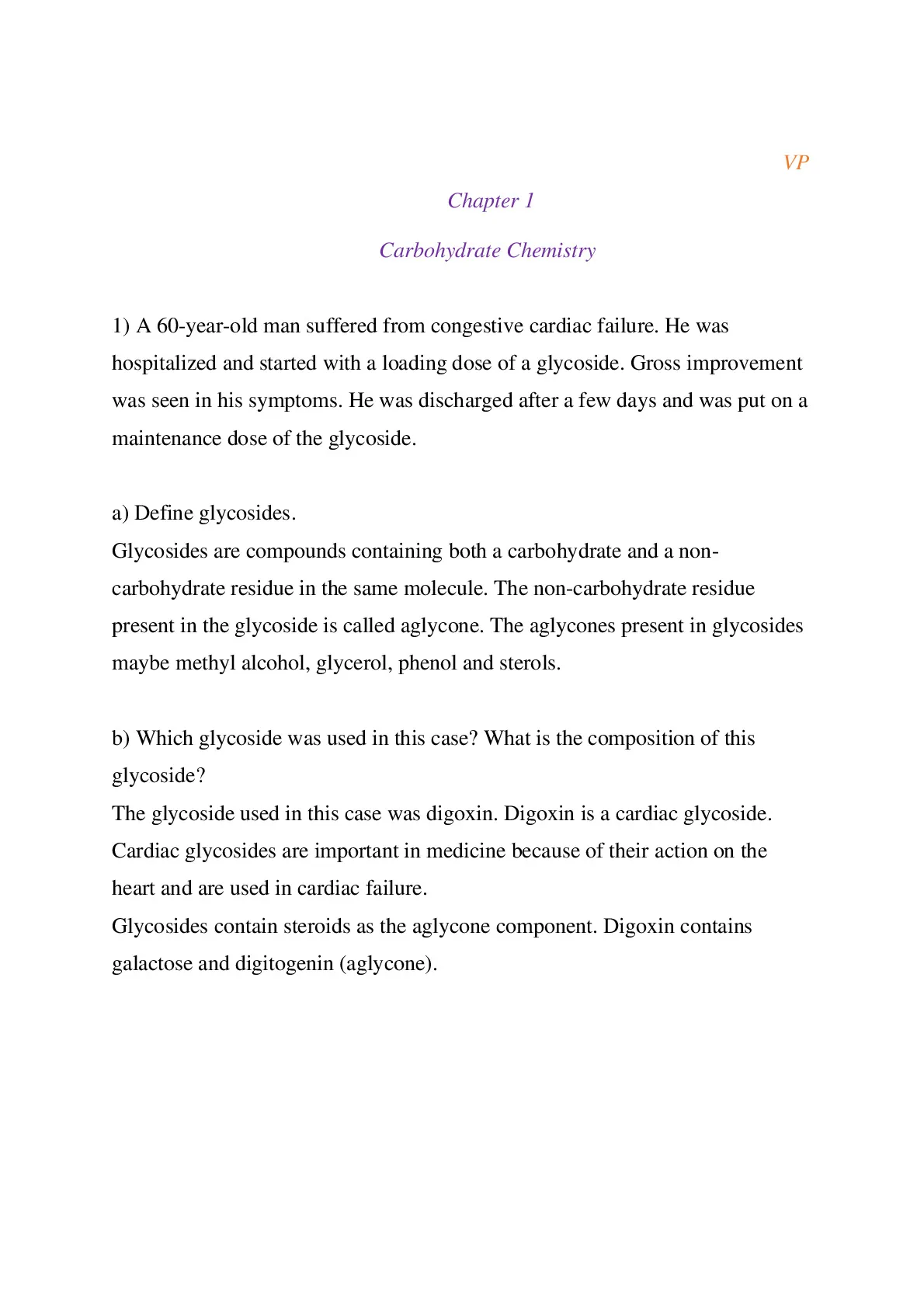 VP

Chapter 1

Carbohydrate Chemistry

1) A 60-year-old man suffered from congestive cardiac failure. He was hospitalized and started with a loading dose of a glycoside. Gross improvement was seen in his symptoms. He was discharged after a few days and was put on a maintenance dose of the glycoside.

a) Define glycosides.
Glycosides are compounds containing both a carbohydrate and a non-carbohydrate residue in the same molecule. The non-carbohydrate residue present in the glycoside is called aglycone. The aglycones present in glycosides maybe methyl alcohol, glycerol, phenol and sterols.

b) Which glycoside was used in this case? What is the composition of this glycoside?
The glycoside used in this case was digoxin. Digoxin is a cardiac glycoside. Cardiac glycosides are important in medicine because of their action on the heart and are used in cardiac failure.
Glycosides contain steroids as the aglycone component. Digoxin contains galactose and digitogenin (aglycone).